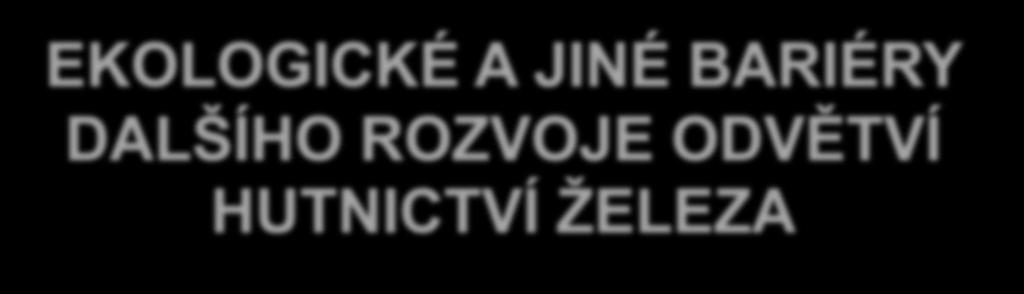 EKOLOGICKÉ A JINÉ BARIÉRY DALŠÍHO ROZVOJE ODVĚTVÍ HUTNICTVÍ ŽELEZA